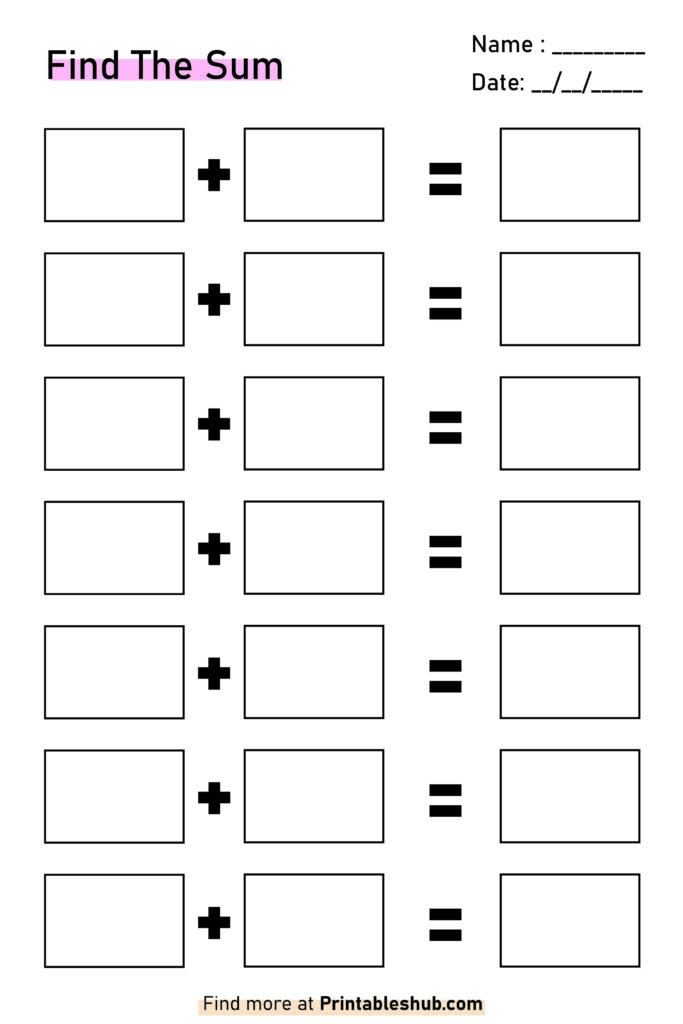 Find The Sum

Name : ____

Date: ____/____/____

+ =

+ =

+ =

+ =

+ =

+ =

+ =

Find more at Printableshub.com